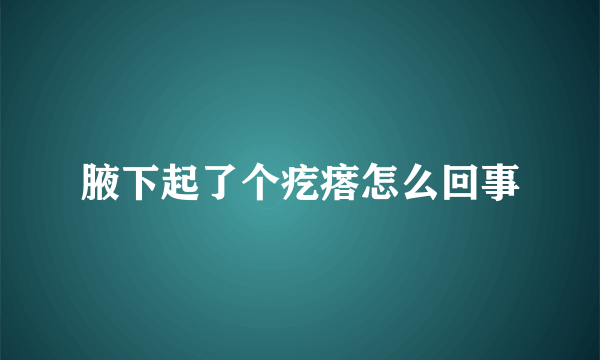 腋下起了个疙瘩怎么回事